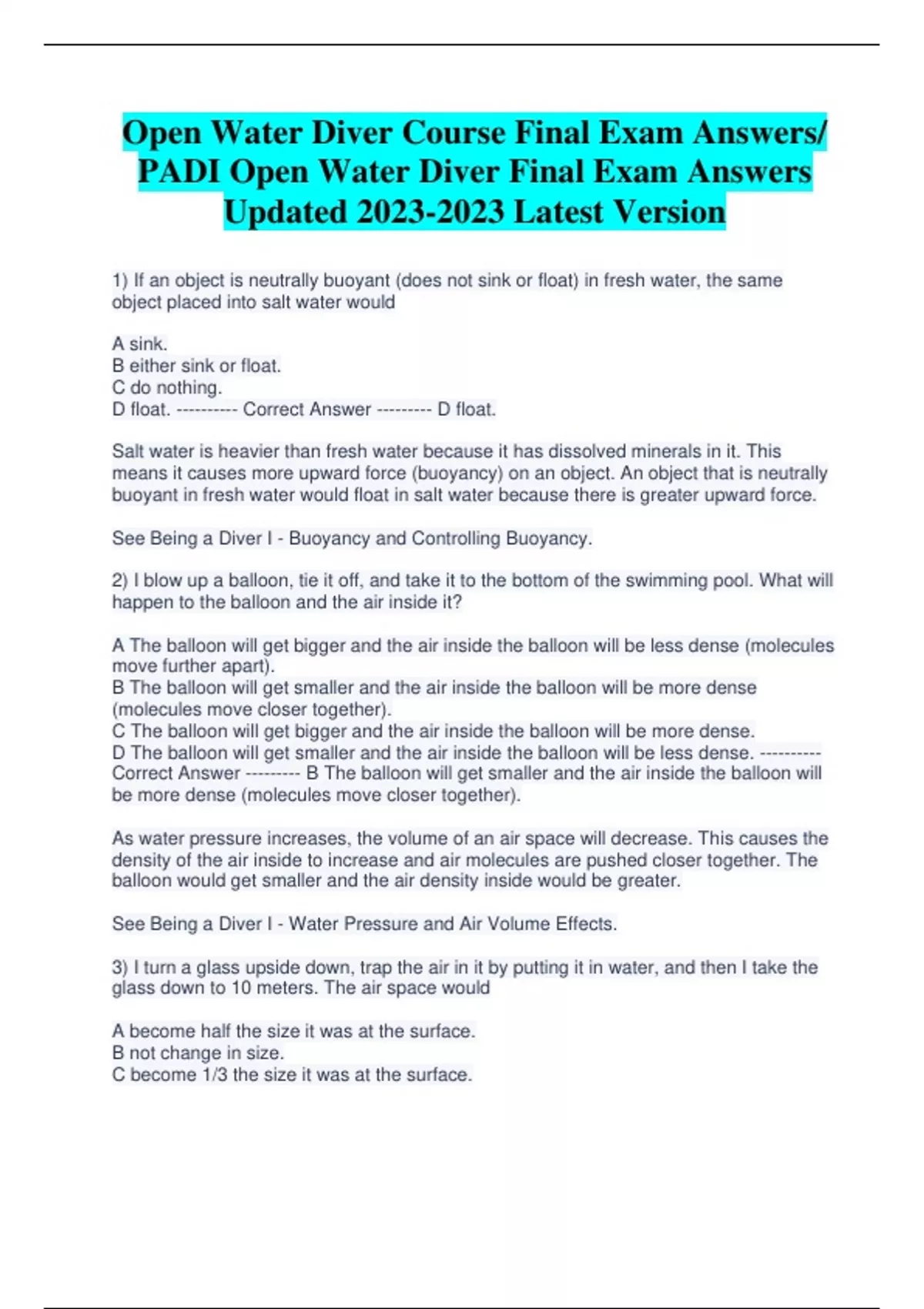 Open Water Diver Course Final Exam Answers/ PADI Open Water Diver Final Exam Answers Updated 2023-2023 Latest Version

1) If an object is neutrally buoyant (does not sink or float) in fresh water, the same object placed into salt water would

A sink.
B either sink or float.
C do nothing.
D float. ---------- Correct Answer --------- D float.

Salt water is heavier than fresh water because it has dissolved minerals in it. This means it causes more upward force (buoyancy) on an object. An object that is neutrally buoyant in fresh water would float in salt water because there is greater upward force.

See Being a Diver I - Buoyancy and Controlling Buoyancy.

2) I blow up a balloon, tie it off, and take it to the bottom of the swimming pool. What will happen to the balloon and the air inside it?

A The balloon will get bigger and the air inside the balloon will be less dense (molecules move further apart).
B The balloon will get smaller and the air inside the balloon will be more dense (molecules move closer together).
C The balloon will get bigger and the air inside the balloon will be more dense.
D The balloon will get smaller and the air inside the balloon will be less dense. ---------- Correct Answer --------- B The balloon will get smaller and the air inside the balloon will be more dense (molecules move closer together).

As water pressure increases, the volume of an air space will decrease. This causes the density of the air inside to increase and air molecules are pushed closer together. The balloon would get smaller and the air density inside would be greater.

See Being a Diver I - Water Pressure and Air Volume Effects.

3) I turn a glass upside down, trap the air in it by putting it in water, and then I take the glass down to 10 meters. The air space would

A become half the size it was at the surface.
B not change in size.
C become 1/3 the size it was at the surface.